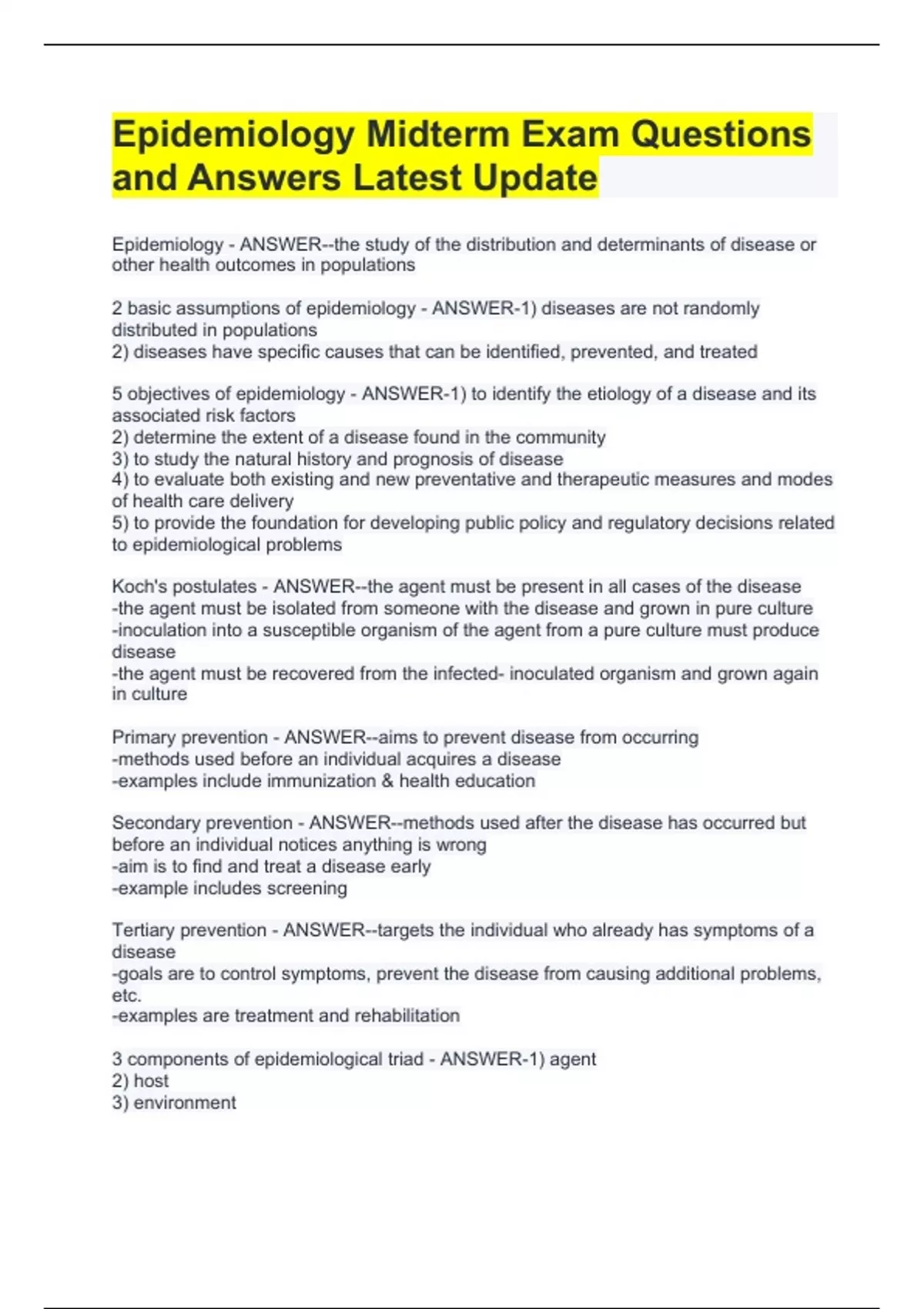 Epidemiology Midterm Exam Questions and Answers Latest Update

Epidemiology - ANSWER--the study of the distribution and determinants of disease or other health outcomes in populations

2 basic assumptions of epidemiology - ANSWER-1) diseases are not randomly distributed in populations
2) diseases have specific causes that can be identified, prevented, and treated

5 objectives of epidemiology - ANSWER-1) to identify the etiology of a disease and its associated risk factors
2) determine the extent of a disease found in the community
3) to study the natural history and prognosis of disease
4) to evaluate both existing and new preventative and therapeutic measures and modes of health care delivery
5) to provide the foundation for developing public policy and regulatory decisions related to epidemiological problems

Koch's postulates - ANSWER--the agent must be present in all cases of the disease
-the agent must be isolated from someone with the disease and grown in pure culture
-inoculation into a susceptible organism of the agent from a pure culture must produce disease
-the agent must be recovered from the infected- inoculated organism and grown again in culture

Primary prevention - ANSWER--aims to prevent disease from occurring
-methods used before an individual acquires a disease
-examples include immunization & health education

Secondary prevention - ANSWER--methods used after the disease has occurred but before an individual notices anything is wrong
-aim is to find and treat a disease early
-example includes screening

Tertiary prevention - ANSWER--targets the individual who already has symptoms of a disease
-goals are to control symptoms, prevent the disease from causing additional problems, etc.
-examples are treatment and rehabilitation

3 components of epidemiological triad - ANSWER-1) agent
2) host
3) environment